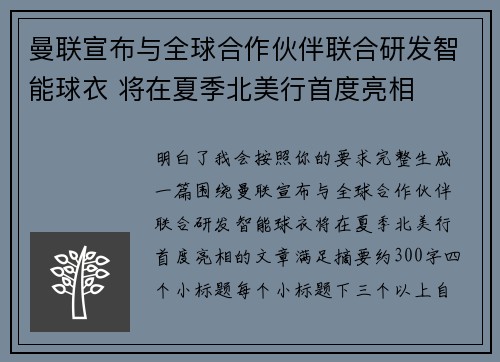 曼联宣布与全球合作伙伴联合研发智能球衣 将在夏季北美行首度亮相

明白了我会按照你的要求完整生成一篇围绕曼联宣布与全球合作伙伴联合研发智能球衣将在夏季北美行首度亮相的文章满足摘要约300字四个小标题每个小标题下三个以上自